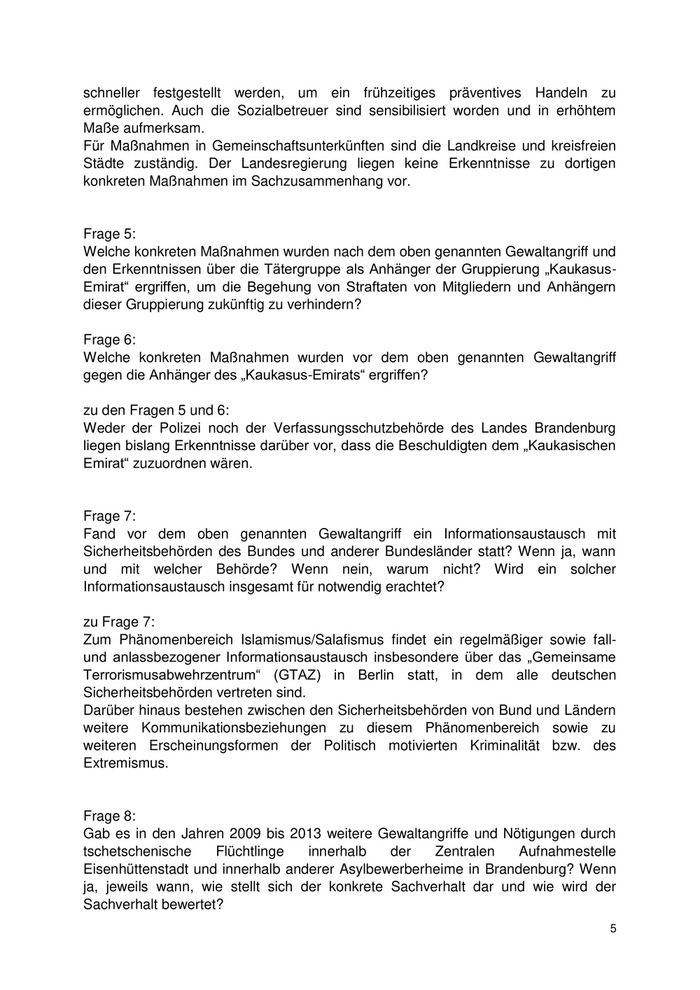 schneller festgestellt werden, um ein frühzeitiges präventives Handeln zu ermöglichen. Auch die Sozialbetreuer sind sensibilisiert worden und in erhöhtem Maße aufmerksam.
Für Maßnahmen in Gemeinschaftsunterkünften sind die Landkreise und kreisfreien Städte zuständig. Der Landesregierung liegen keine Erkenntnisse zu dortigen konkreten Maßnahmen im Sachzusammenhang vor.

Frage 5:
Welche konkreten Maßnahmen wurden nach dem oben genannten Gewaltangriff und den Erkenntnissen über die Tätergruppe als Anhänger der Gruppierung „Kaukasus-Emirat“ ergriffen, um die Begehung von Straftaten von Mitgliedern und Anhängern dieser Gruppierung zukünftig zu verhindern?

Frage 6:
Welche konkreten Maßnahmen wurden vor dem oben genannten Gewaltangriff gegen die Anhänger des „Kaukasus-Emirats“ ergriffen?

zu den Fragen 5 und 6:
Weder der Polizei noch der Verfassungsschutzbehörde des Landes Brandenburg liegen bislang Erkenntnisse darüber vor, dass die Beschuldigten dem „Kaukasischen Emirat“ zuzuordnen wären.

Frage 7:
Fand vor dem oben genannten Gewaltangriff ein Informationsaustausch mit Sicherheitsbehörden des Bundes und anderer Bundesländer statt? Wenn ja, wann und mit welcher Behörde? Wenn nein, warum nicht? Wird ein solcher Informationsaustausch insgesamt für notwendig erachtet?

zu Frage 7:
Zum Phänomenbereich Islamismus/Salafismus findet ein regelmäßiger sowie fall- und anlassbezogener Informationsaustausch insbesondere über das „Gemeinsame Terrorismusabwehrzentrum“ (GTAZ) in Berlin statt, in dem alle deutschen Sicherheitsbehörden vertreten sind.
Darüber hinaus bestehen zwischen den Sicherheitsbehörden von Bund und Ländern weitere Kommunikationsbeziehungen zu diesem Phänomenbereich sowie zu weiteren Erscheinungsformen der Politisch motivierten Kriminalität bzw. des Extremismus.

Frage 8:
Gab es in den Jahren 2009 bis 2013 weitere Gewaltangriffe und Nötigungen durch tschetschenische Flüchtlinge innerhalb der Zentralen Aufnahmestelle Eisenhüttenstadt und innerhalb anderer Asylbewerberheime in Brandenburg? Wenn ja, jeweils wann, wie stellt sich der konkrete Sachverhalt dar und wie wird der Sachverhalt bewertet?

5